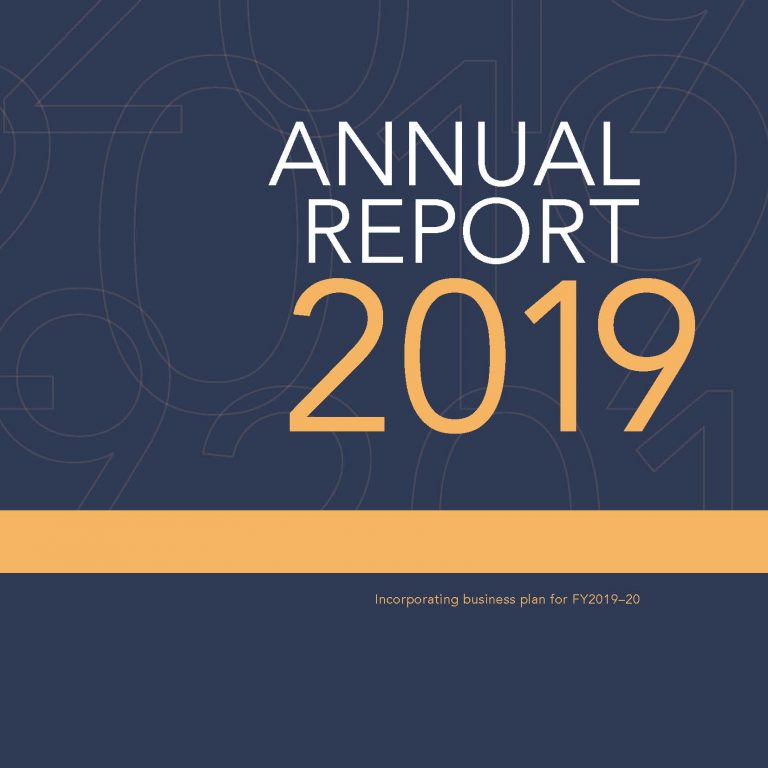 ANNUAL
REPORT
2019

Incorporating business plan for FY2019–20